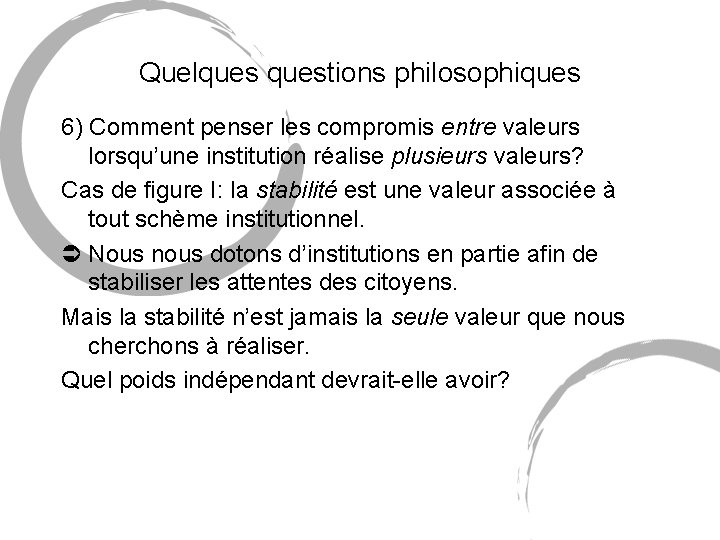 Quelques questions philosophiques

6) Comment penser les compromis entre valeurs lorsqu'une institution réalise plusieurs valeurs?

Cas de figure I: la stabilité est une valeur associée à tout schème institutionnel.

➲ Nous nous dotons d'institutions en partie afin de stabiliser les attentes des citoyens.

Mais la stabilité n'est jamais la seule valeur que nous cherchons à réaliser.

Quel poids indépendant devrait-elle avoir?